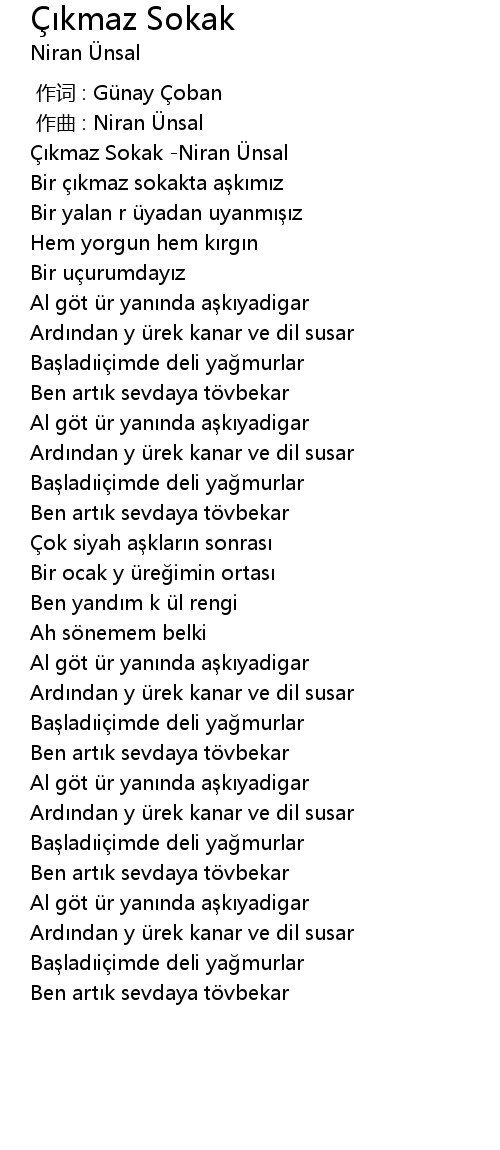 Çıkmaz Sokak
Niran Ünsal

作词 : Günay Çoban
作曲 : Niran Ünsal
Çıkmaz Sokak -Niran Ünsal
Bir çıkmaz sokakta aşkımız
Bir yalan r üyadan uyanmışız
Hem yorgun hem kırgın
Bir uçurumdayız
Al göt ür yanında aşkıyadigar
Ardından y ürek kanar ve dil susar
Başladıiçimde deli yağmurlar
Ben artık sevdaya tövbekar
Al göt ür yanında aşkıyadigar
Ardından y ürek kanar ve dil susar
Başladıiçimde deli yağmurlar
Ben artık sevdaya tövbekar
Çok siyah aşkların sonrası
Bir ocak y üreğimin ortası
Ben yandım k ül rengi
Ah sönemem belki
Al göt ür yanında aşkıyadigar
Ardından y ürek kanar ve dil susar
Başladıiçimde deli yağmurlar
Ben artık sevdaya tövbekar
Al göt ür yanında aşkıyadigar
Ardından y ürek kanar ve dil susar
Başladıiçimde deli yağmurlar
Ben artık sevdaya tövbekar
Al göt ür yanında aşkıyadigar
Ardından y ürek kanar ve dil susar
Başladıiçimde deli yağmurlar
Ben artık sevdaya tövbekar